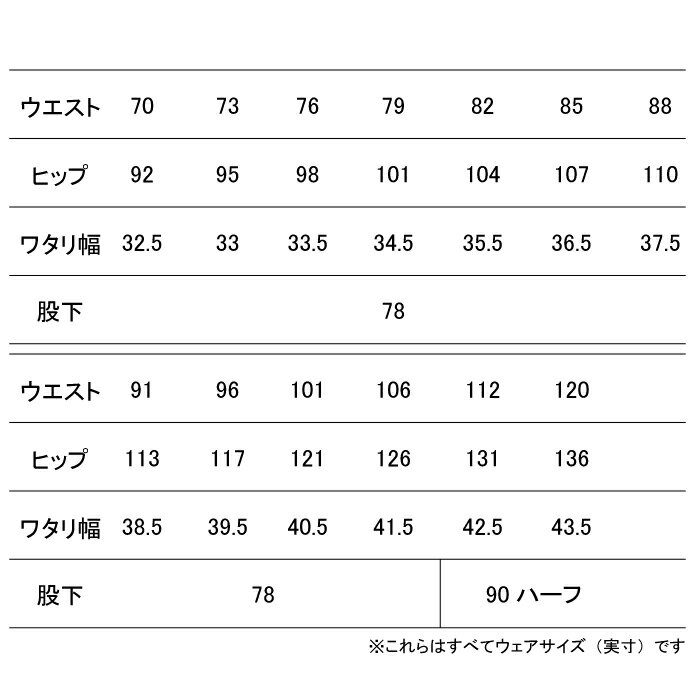 | ウエスト | 70 | 73 | 76 | 79 | 82 | 85 | 88 |
|---|---|---|---|---|---|---|---|
| ヒップ | 92 | 95 | 98 | 101 | 104 | 107 | 110 |
| ワタリ幅 | 32.5 | 33 | 33.5 | 34.5 | 35.5 | 36.5 | 37.5 |
| 股下 | 78 | | | | | | |

| ウエスト | 91 | 96 | 101 | 106 | 112 | 120 |
|---|---|---|---|---|---|---|
| ヒップ | 113 | 117 | 121 | 126 | 131 | 136 |
| ワタリ幅 | 38.5 | 39.5 | 40.5 | 41.5 | 42.5 | 43.5 |
| 股下 | 78 | | | | 90 ハーフ | |

※これらはすべてウェアサイズ（実寸）です